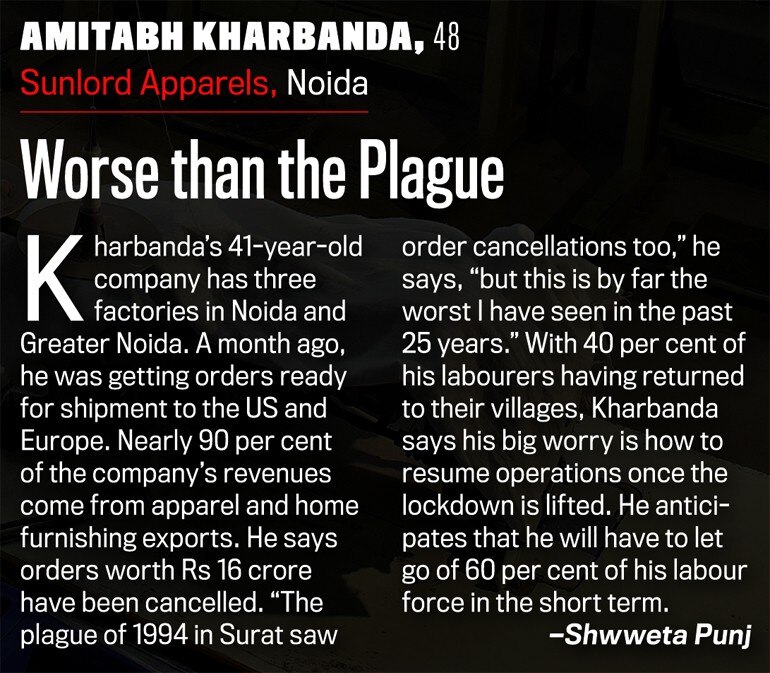 AMITABH KHARBANDA, 48
Sunlord Apparels, Noida

Worse than the Plague

Kharbanda's 41-year-old company has three factories in Noida and Greater Noida. A month ago, he was getting orders ready for shipment to the US and Europe. Nearly 90 per cent of the company's revenues come from apparel and home furnishing exports. He says orders worth Rs 16 crore have been cancelled. "The plague of 1994 in Surat saw order cancellations too," he says, "but this is by far the worst I have seen in the past 25 years." With 40 per cent of his labourers having returned to their villages, Kharbanda says his big worry is how to resume operations once the lockdown is lifted. He anticipates that he will have to let go of 60 per cent of his labour force in the short term.

–Shwweta Punj